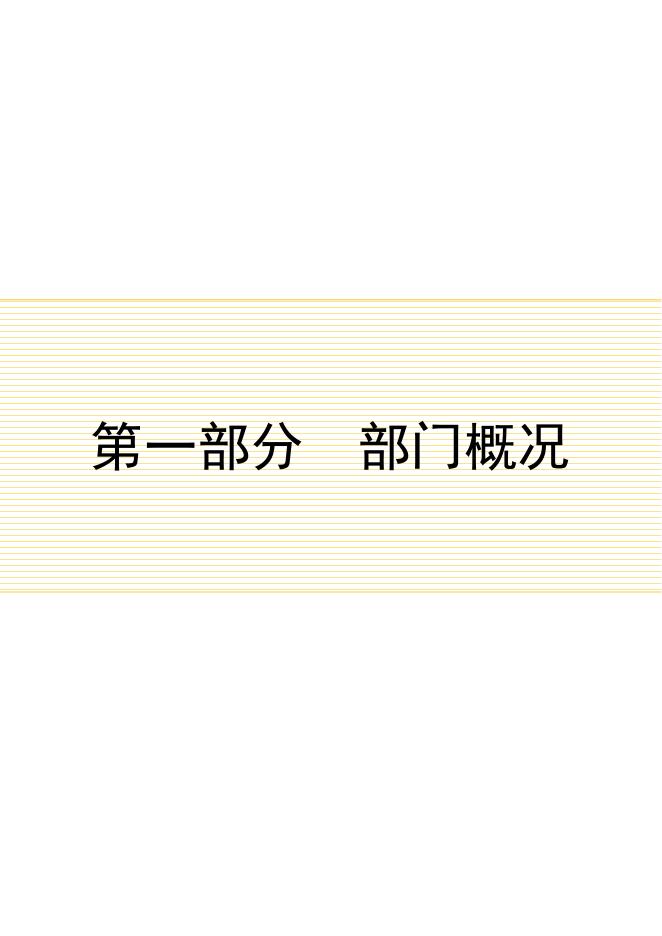 第一部分　部门概况